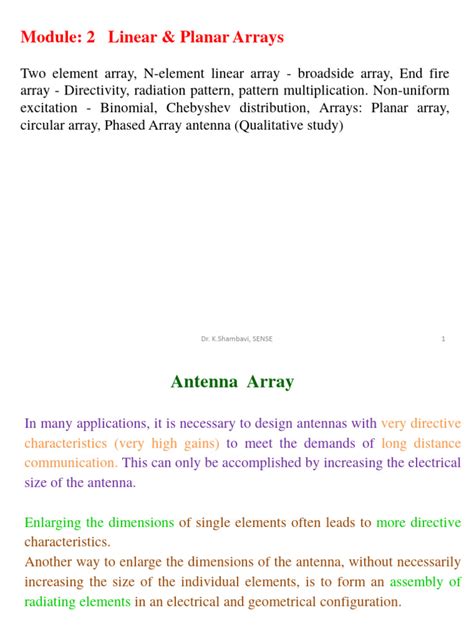 Module: 2 Linear & Planar Arrays

Two element array, N-element linear array - broadside array, End fire array - Directivity, radiation pattern, pattern multiplication. Non-uniform excitation - Binomial, Chebyshev distribution, Arrays: Planar array, circular array, Phased Array antenna (Qualitative study)

Dr. K.Shambavi, SENSE 1

Antenna Array

In many applications, it is necessary to design antennas with very directive characteristics (very high gains) to meet the demands of long distance communication. This can only be accomplished by increasing the electrical size of the antenna.

Enlarging the dimensions of single elements often leads to more directive characteristics.
Another way to enlarge the dimensions of the antenna, without necessarily increasing the size of the individual elements, is to form an assembly of radiating elements in an electrical and geometrical configuration.